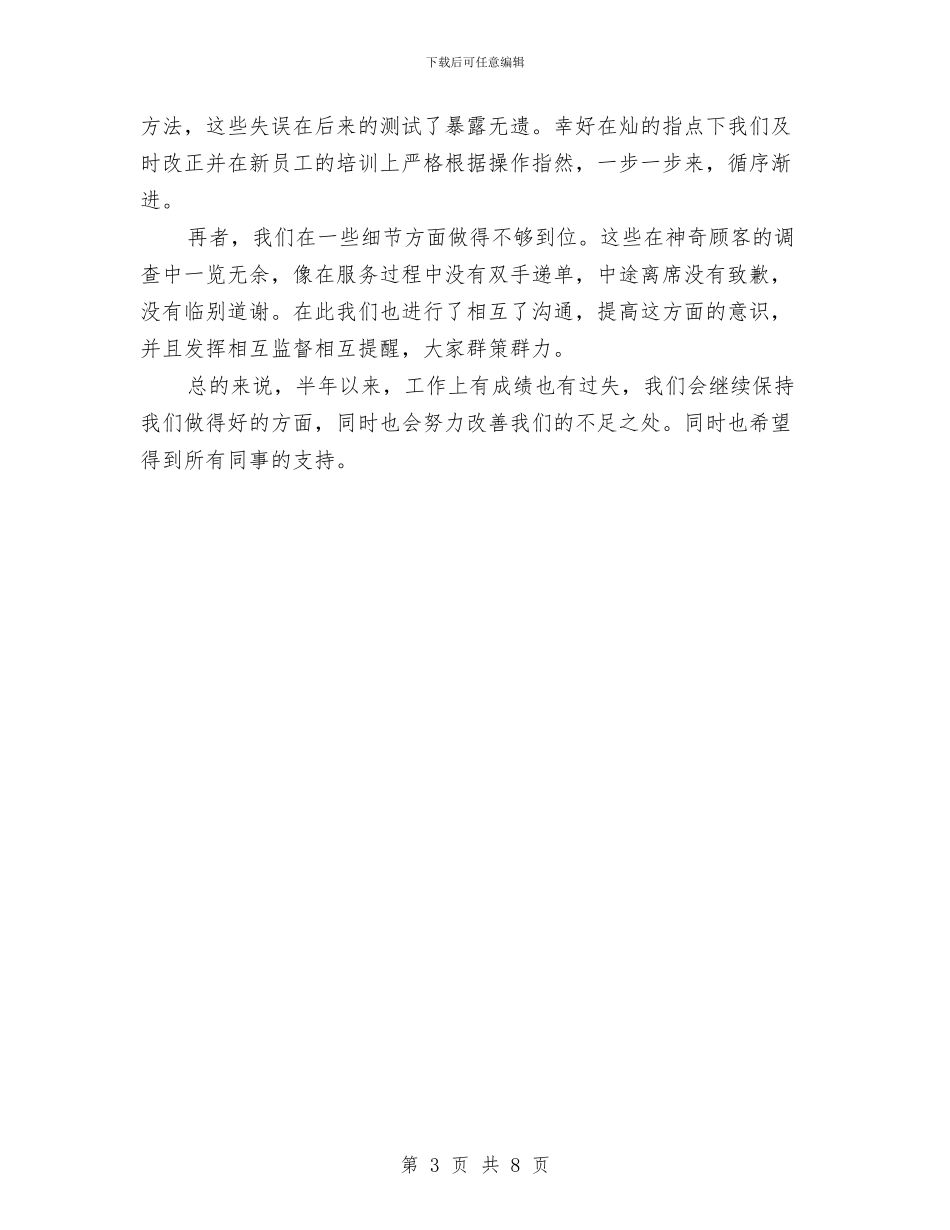 下载后可任意编辑

方法，这些失误在后来的测试了暴露无遗。幸好在灿的指点下我们及时改正并在新员工的培训上严格根据操作指然，一步一步来，循序渐进。

再者，我们在一些细节方面做得不够到位。这些在神奇顾客的调查中一览无余，像在服务过程中没有双手递单，中途离席没有致歉，没有临别道谢。在此我们也进行了相互了沟通，提高这方面的意识，并且发挥相互监督相互提醒，大家群策群力。

总的来说，半年以来，工作上有成绩也有过失，我们会继续保持我们做得好的方面，同时也会努力改善我们的不足之处。同时也希望得到所有同事的支持。

第 3 页 共 8 页